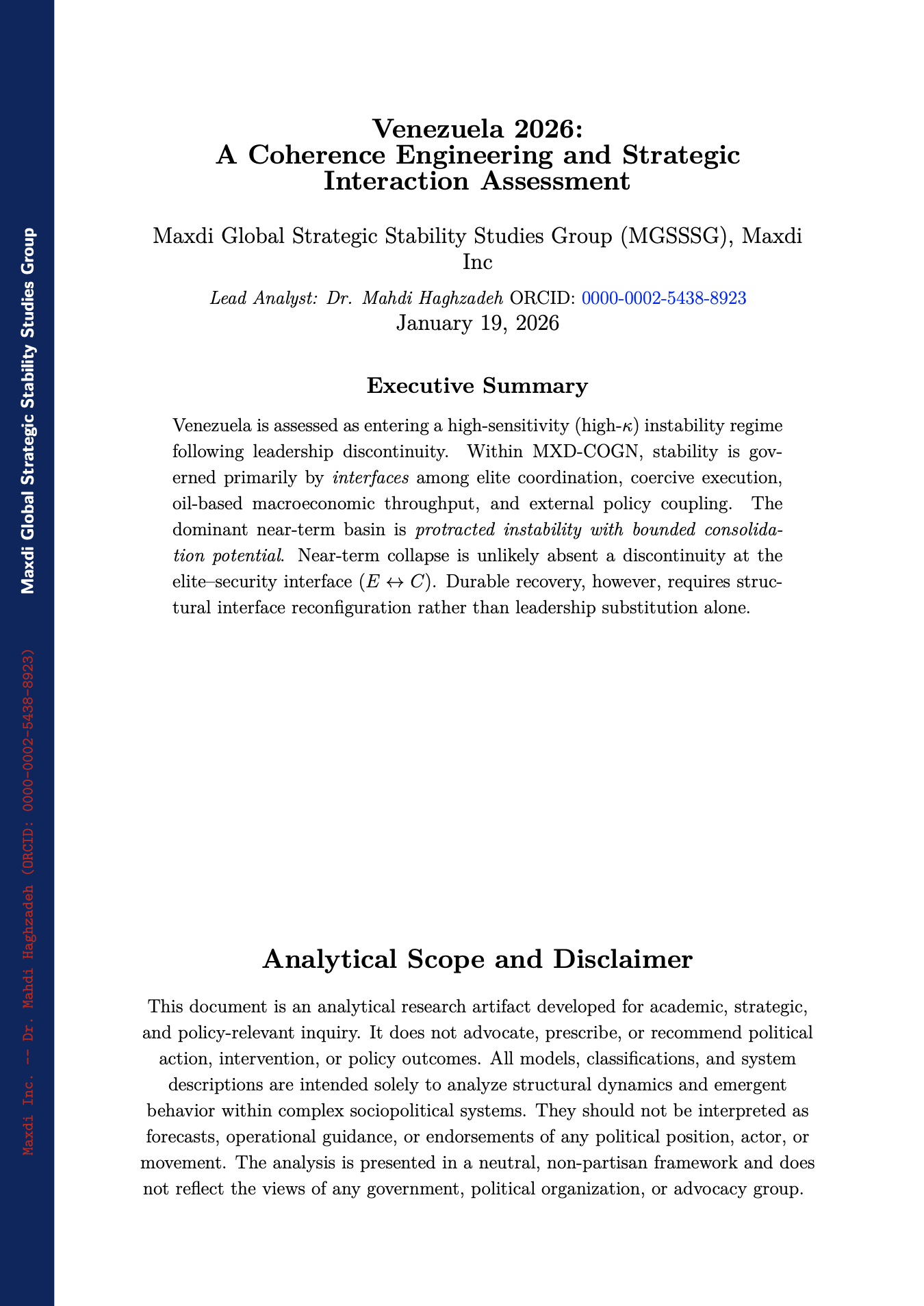 Maxdi Global Strategic Stability Studies Group

Maxdi Inc. -- Dr. Mahdi Haghzadeh (ORCID: 0000-0002-5438-8923)

Venezuela 2026:
A Coherence Engineering and Strategic Interaction Assessment

Maxdi Global Strategic Stability Studies Group (MGSSSG), Maxdi Inc

Lead Analyst: Dr. Mahdi Haghzadeh ORCID: 0000-0002-5438-8923
January 19, 2026

Executive Summary

Venezuela is assessed as entering a high-sensitivity (high-$\kappa$) instability regime following leadership discontinuity. Within MXD-COGN, stability is governed primarily by interfaces among elite coordination, coercive execution, oil-based macroeconomic throughput, and external policy coupling. The dominant near-term basin is protracted instability with bounded consolidation potential. Near-term collapse is unlikely absent a discontinuity at the elite–security interface ($E \leftrightarrow C$). Durable recovery, however, requires structural interface reconfiguration rather than leadership substitution alone.

Analytical Scope and Disclaimer

This document is an analytical research artifact developed for academic, strategic, and policy-relevant inquiry. It does not advocate, prescribe, or recommend political action, intervention, or policy outcomes. All models, classifications, and system descriptions are intended solely to analyze structural dynamics and emergent behavior within complex sociopolitical systems. They should not be interpreted as forecasts, operational guidance, or endorsements of any political position, actor, or movement. The analysis is presented in a neutral, non-partisan framework and does not reflect the views of any government, political organization, or advocacy group.